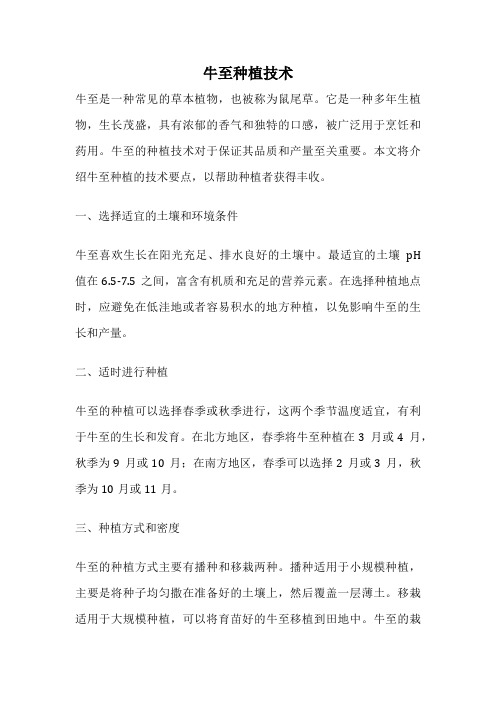 牛至种植技术

牛至是一种常见的草本植物，也被称为鼠尾草。它是一种多年生植物，生长茂盛，具有浓郁的香气和独特的口感，被广泛用于烹饪和药用。牛至的种植技术对于保证其品质和产量至关重要。本文将介绍牛至种植的技术要点，以帮助种植者获得丰收。

一、选择适宜的土壤和环境条件

牛至喜欢生长在阳光充足、排水良好的土壤中。最适宜的土壤 pH 值在 6.5-7.5 之间，富含有机质和充足的营养元素。在选择种植地点时，应避免在低洼地或者容易积水的地方种植，以免影响牛至的生长和产量。

二、适时进行种植

牛至的种植可以选择春季或秋季进行，这两个季节温度适宜，有利于牛至的生长和发育。在北方地区，春季将牛至种植在 3 月或 4 月，秋季为 9 月或 10 月；在南方地区，春季可以选择 2 月或 3 月，秋季为 10 月或 11 月。

三、种植方式和密度

牛至的种植方式主要有播种和移栽两种。播种适用于小规模种植，主要是将种子均匀撒在准备好的土壤上，然后覆盖一层薄土。移栽适用于大规模种植，可以将育苗好的牛至移植到田地中。牛至的栽